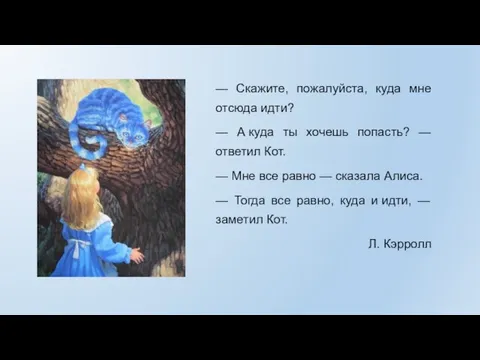 — Скажите, пожалуйста, куда мне отсюда идти?

— А куда ты хочешь попасть? — ответил Кот.

— Мне все равно — сказала Алиса.

— Тогда все равно, куда и идти, — заметил Кот.

Л. Кэрролл